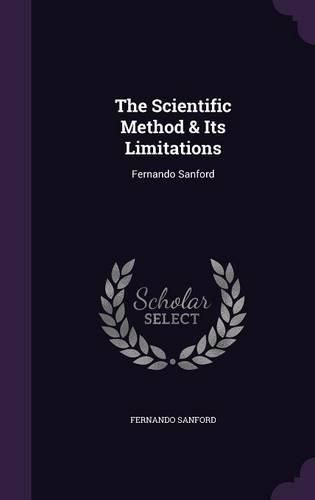 The Scientific Method & Its Limitations

Fernando Sanford

Scholar SELECT

FERNANDO SANFORD